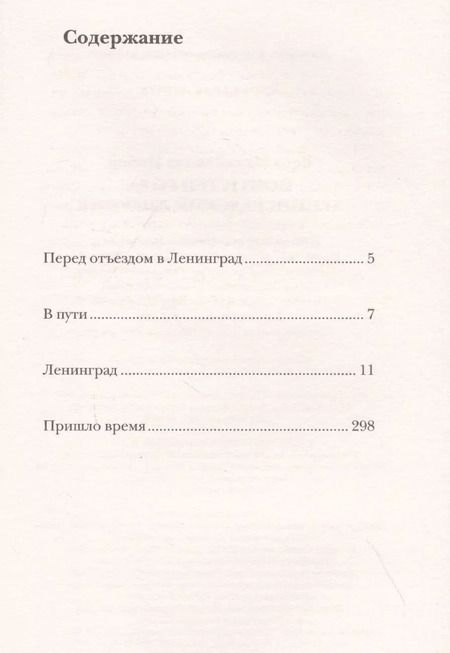 Содержание

Перед отъездом в Ленинград 5

В пути 7

Ленинград 11

Пришло время 298